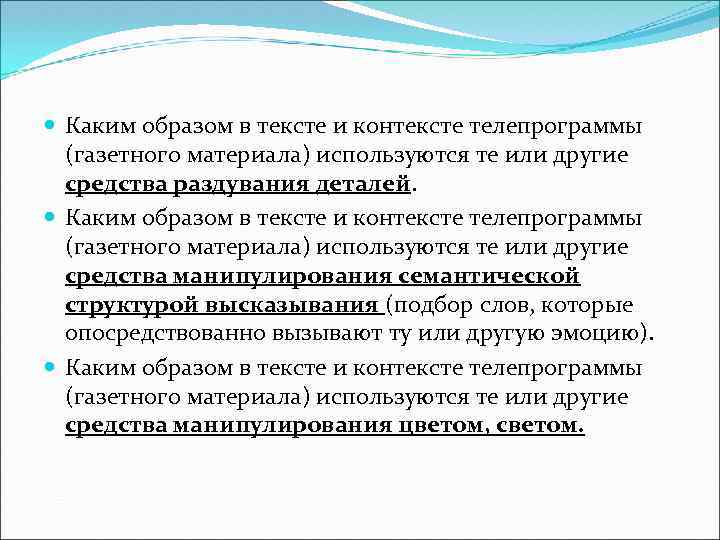 Каким образом в тексте и контексте телепрограммы (газетного материала) используются те или другие средства раздувания деталей.

Каким образом в тексте и контексте телепрограммы (газетного материала) используются те или другие средства манипулирования семантической структурой высказывания (подбор слов, которые опосредствованно вызывают ту или другую эмоцию).

Каким образом в тексте и контексте телепрограммы (газетного материала) используются те или другие средства манипулирования цветом, светом.